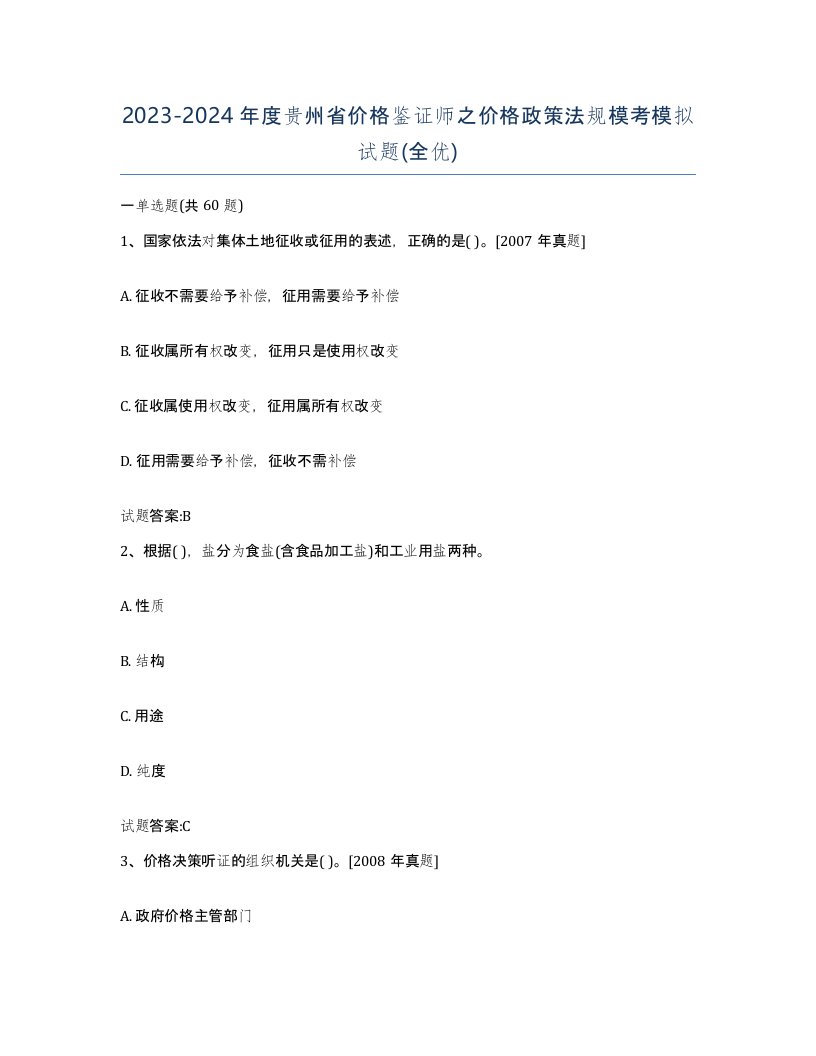 2023-2024年度贵州省价格鉴证师之价格政策法规模考模拟试题(全优)

一单选题(共60题)

1、国家依法对集体土地征收或征用的表述，正确的是( )。[2007年真题]

A. 征收不需要给予补偿，征用需要给予补偿

B. 征收属所有权改变，征用只是使用权改变

C. 征收属使用权改变，征用属所有权改变

D. 征用需要给予补偿，征收不需补偿

试题答案:B

2、根据( )，盐分为食盐(含食品加工盐)和工业用盐两种。

A. 性质

B. 结构

C. 用途

D. 纯度

试题答案:C

3、价格决策听证的组织机关是( )。[2008年真题]

A. 政府价格主管部门